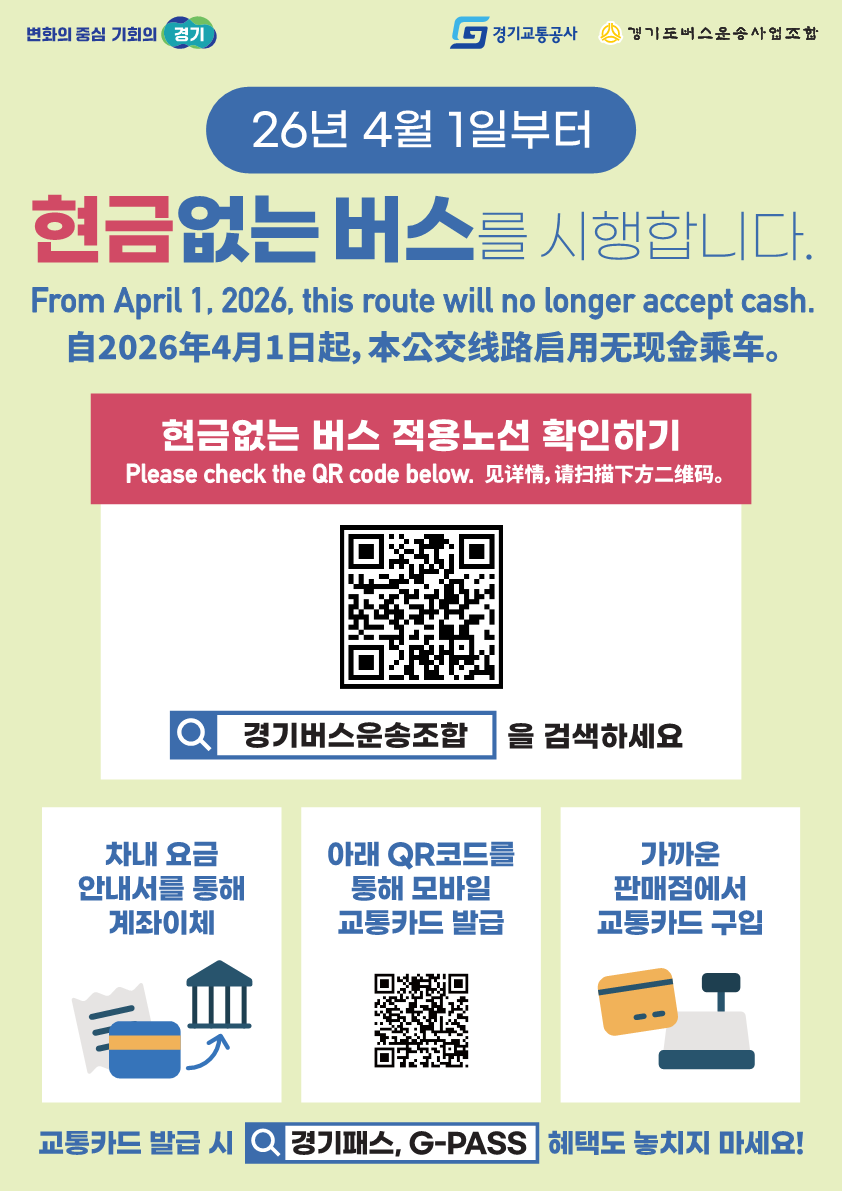 변화의 중심 기회의 경기

경기교통공사 경기도버스운송사업조합

26년 4월 1일부터

현금없는 버스를 시행합니다.

From April 1, 2026, this route will no longer accept cash.

自2026年4月1日起, 本公交线路启用无现金乘车。

현금없는 버스 적용노선 확인하기

Please check the QR code below. 见详情, 请扫描下方二维码。

경기버스운송조합 을 검색하세요

차내 요금 안내서를 통해 계좌이체

아래 QR코드를 통해 모바일 교통카드 발급

가까운 판매점에서 교통카드 구입

교통카드 발급 시 경기패스, G-PASS 혜택도 놓치지 마세요!